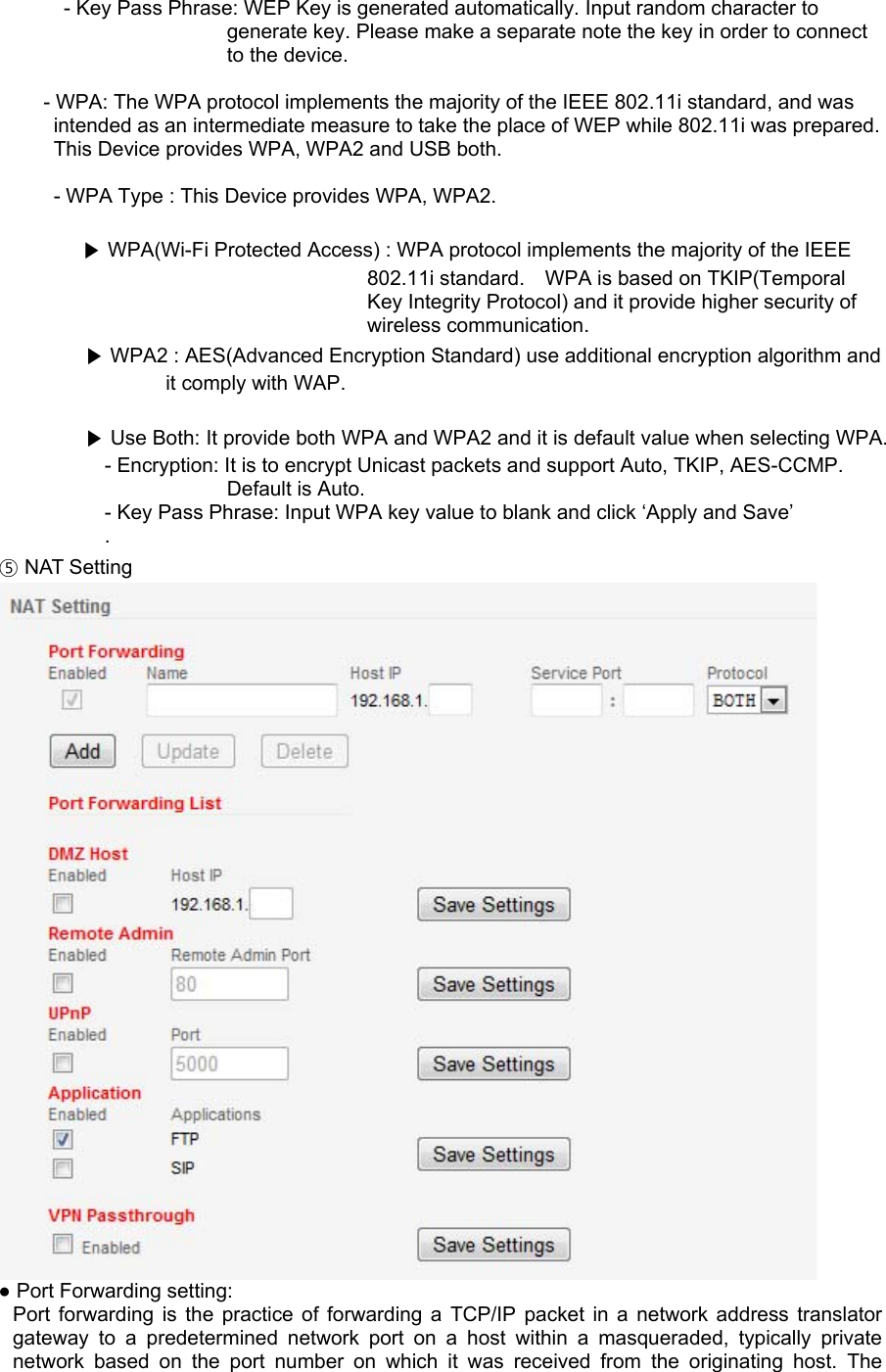 - Key Pass Phrase: WEP Key is generated automatically. Input random character to generate key. Please make a separate note the key in order to connect to the device.

- WPA: The WPA protocol implements the majority of the IEEE 802.11i standard, and was intended as an intermediate measure to take the place of WEP while 802.11i was prepared. This Device provides WPA, WPA2 and USB both.

- WPA Type : This Device provides WPA, WPA2.

▶ WPA(Wi-Fi Protected Access) : WPA protocol implements the majority of the IEEE 802.11i standard. WPA is based on TKIP(Temporal Key Integrity Protocol) and it provide higher security of wireless communication.

▶ WPA2 : AES(Advanced Encryption Standard) use additional encryption algorithm and it comply with WAP.

▶ Use Both: It provide both WPA and WPA2 and it is default value when selecting WPA.

- Encryption: It is to encrypt Unicast packets and support Auto, TKIP, AES-CCMP. Default is Auto.

- Key Pass Phrase: Input WPA key value to blank and click ‘Apply and Save’
.

⑤ NAT Setting

NAT Setting

Port Forwarding
Enabled Name Host IP Service Port Protocol
192.168.1. : BOTH
Add Update Delete

Port Forwarding List

DMZ Host
Enabled Host IP
192.168.1. Save Settings

Remote Admin
Enabled Remote Admin Port
80 Save Settings

UPnP
Enabled Port
5000 Save Settings

Application
Enabled Applications
FTP
SIP
Save Settings

VPN Passthrough
Enabled Save Settings

● Port Forwarding setting:
Port forwarding is the practice of forwarding a TCP/IP packet in a network address translator gateway to a predetermined network port on a host within a masqueraded, typically private network based on the port number on which it was received from the originating host. The